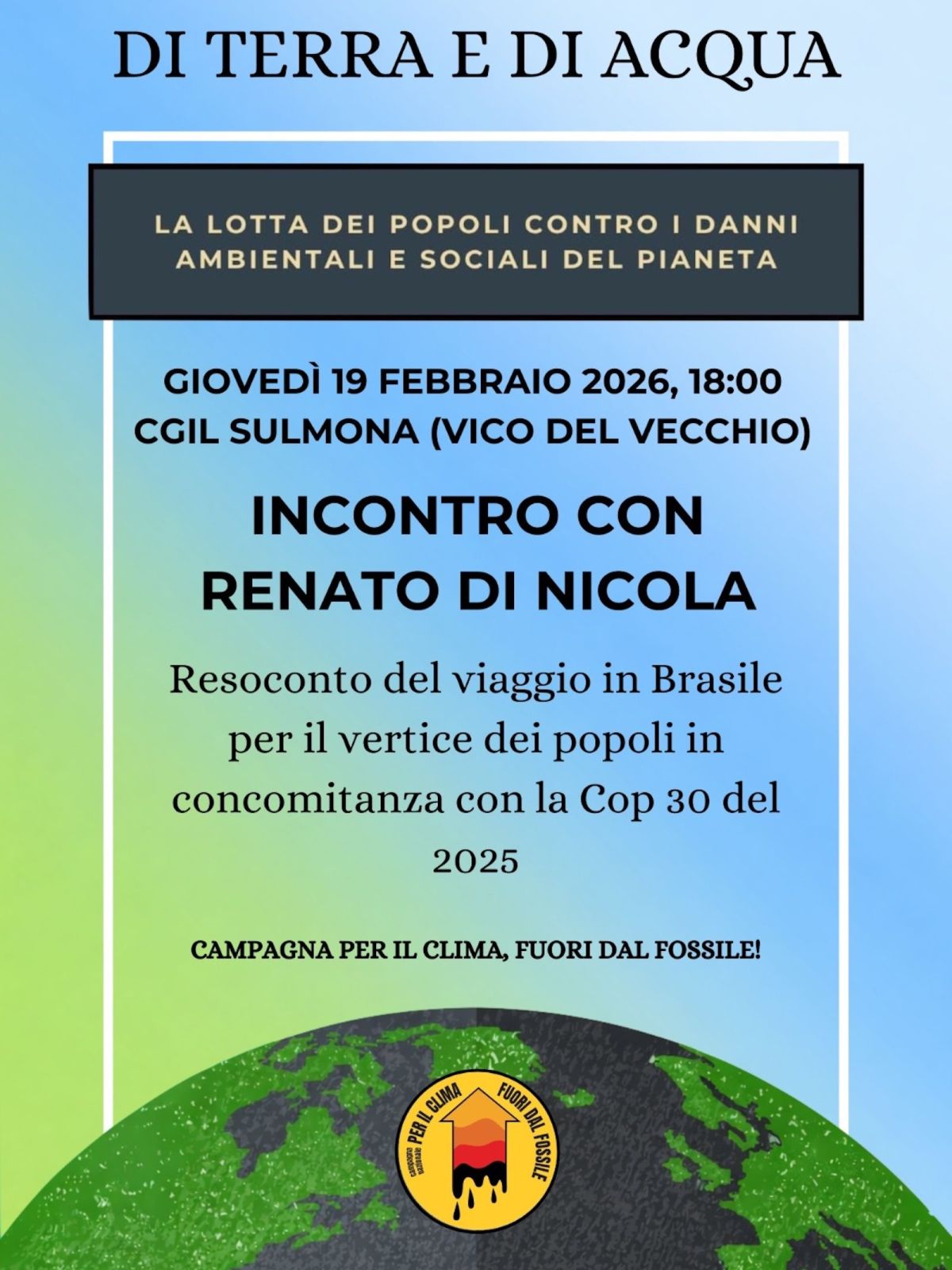 DI TERRA E DI ACQUA

LA LOTTA DEI POPOLI CONTRO I DANNI AMBIENTALI E SOCIALI DEL PIANETA

GIOVEDÌ 19 FEBBRAIO 2026, 18:00
CGIL SULMONA (VICO DEL VECCHIO)

INCONTRO CON
RENATO DI NICOLA

Resoconto del viaggio in Brasile per il vertice dei popoli in concomitanza con la Cop 30 del 2025

CAMPAGNA PER IL CLIMA, FUORI DAL FOSSILE!

Campagna nazionale PER IL CLIMA FUORI DAL FOSSILE